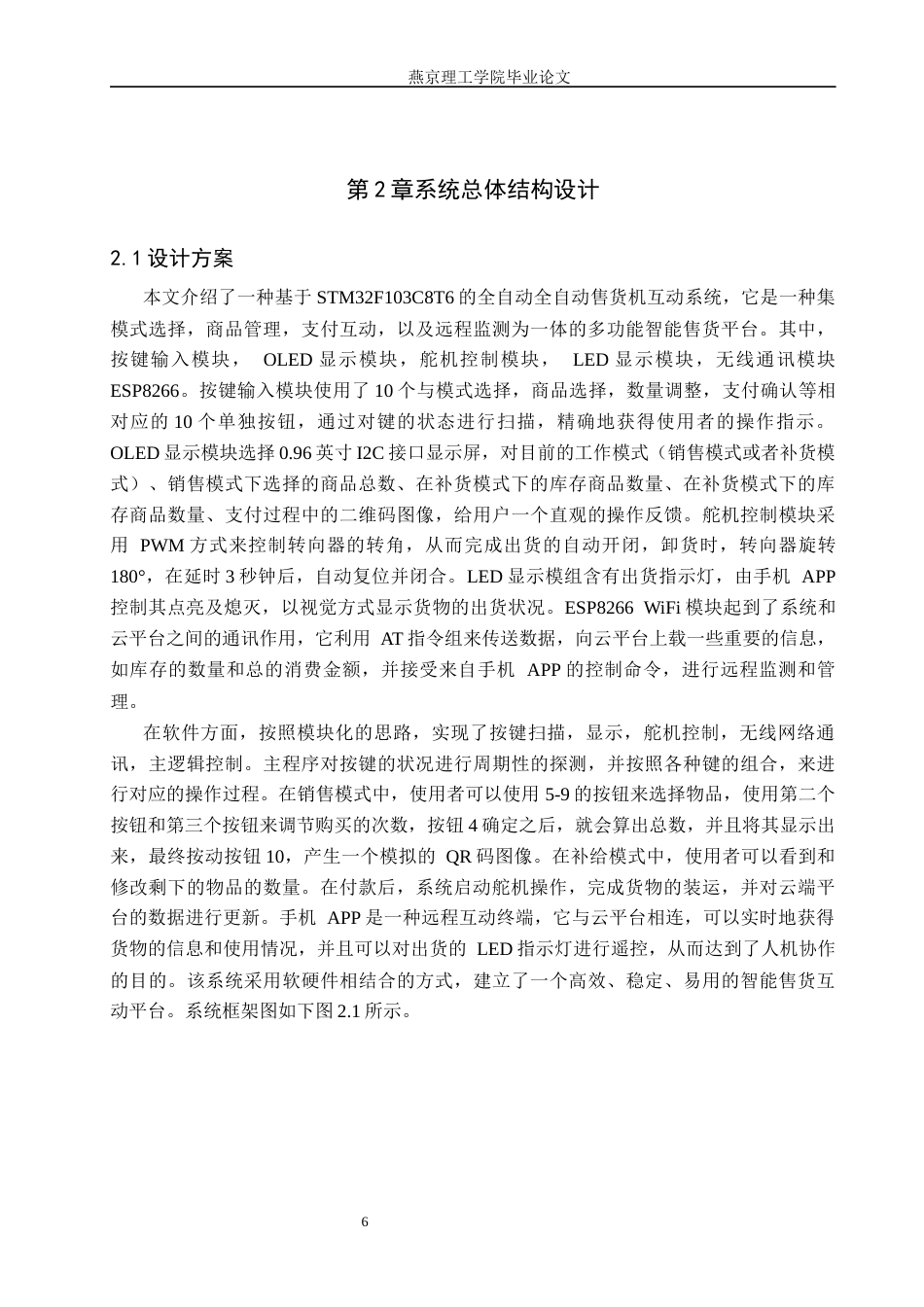 燕京理工学院毕业论文

第 2 章系统总体结构设计

2.1 设计方案

本文介绍了一种基于 STM32F103C8T6 的全自动全自动售货机互动系统，它是一种集模式选择，商品管理，支付互动，以及远程监测为一体的多功能智能售货平台。其中，按键输入模块， OLED 显示模块，舵机控制模块， LED 显示模块，无线通讯模块 ESP8266。按键输入模块使用了 10 个与模式选择，商品选择，数量调整，支付确认等相对应的 10 个单独按钮，通过对键的状态进行扫描，精确地获得使用者的操作指示。OLED 显示模块选择 0.96 英寸 I2C 接口显示屏，对目前的工作模式（销售模式或者补货模式）、销售模式下选择的商品总数、在补货模式下的库存商品数量、在补货模式下的库存商品数量、支付过程中的二维码图像，给用户一个直观的操作反馈。舵机控制模块采用 PWM 方式来控制转向器的转角，从而完成出货的自动开闭，卸货时，转向器旋转 180°，在延时 3 秒钟后，自动复位并闭合。LED 显示模组含有出货指示灯，由手机 APP 控制其点亮及熄灭，以视觉方式显示货物的出货状况。ESP8266 WiFi 模块起到了系统和云平台之间的通讯作用，它利用 AT 指令组来传送数据，向云平台上载一些重要的信息，如库存的数量和总的消费金额，并接受来自手机 APP 的控制命令，进行远程监测和管理。

在软件方面，按照模块化的思路，实现了按键扫描，显示，舵机控制，无线网络通讯，主逻辑控制。主程序对按键的状况进行周期性的探测，并按照各种键的组合，来进行对应的操作过程。在销售模式中，使用者可以使用 5-9 的按钮来选择物品，使用第二个按钮和第三个按钮来调节购买的次数，按钮 4 确定之后，就会算出总数，并且将其显示出来，最终按动按钮 10，产生一个模拟的 QR 码图像。在补给模式中，使用者可以看到和修改剩下的物品的数量。在付款后，系统启动舵机操作，完成货物的装运，并对云端平台的数据进行更新。手机 APP 是一种远程互动终端，它与云平台相连，可以实时地获得货物的信息和使用情况，并且可以对出货的 LED 指示灯进行遥控，从而达到了人机协作的目的。该系统采用软硬件相结合的方式，建立了一个高效、稳定、易用的智能售货互动平台。系统框架图如下图 2.1 所示。

6